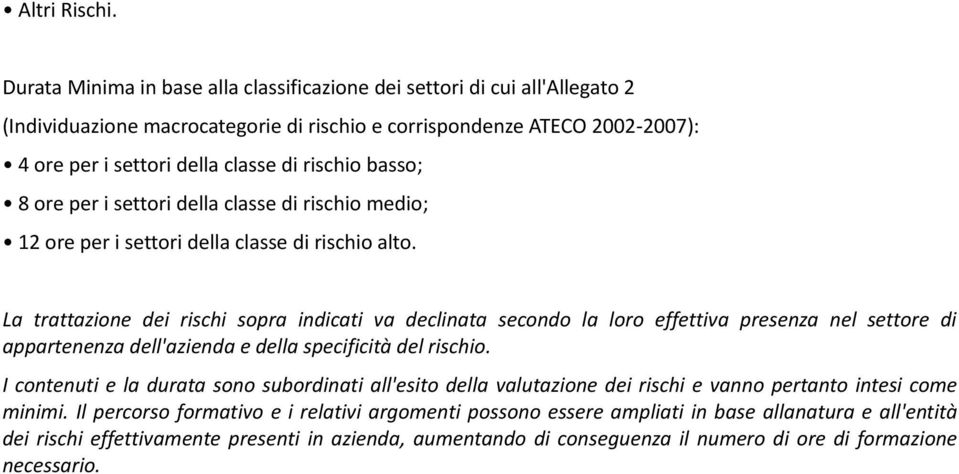 • Altri Rischi.

Durata Minima in base alla classificazione dei settori di cui all'Allegato 2 (Individuazione macrocategorie di rischio e corrispondenze ATECO 2002-2007):

• 4 ore per i settori della classe di rischio basso;

• 8 ore per i settori della classe di rischio medio;

• 12 ore per i settori della classe di rischio alto.

La trattazione dei rischi sopra indicati va declinata secondo la loro effettiva presenza nel settore di appartenenza dell'azienda e della specificità del rischio.

I contenuti e la durata sono subordinati all'esito della valutazione dei rischi e vanno pertanto intesi come minimi. Il percorso formativo e i relativi argomenti possono essere ampliati in base allanatura e all'entità dei rischi effettivamente presenti in azienda, aumentando di conseguenza il numero di ore di formazione necessario.